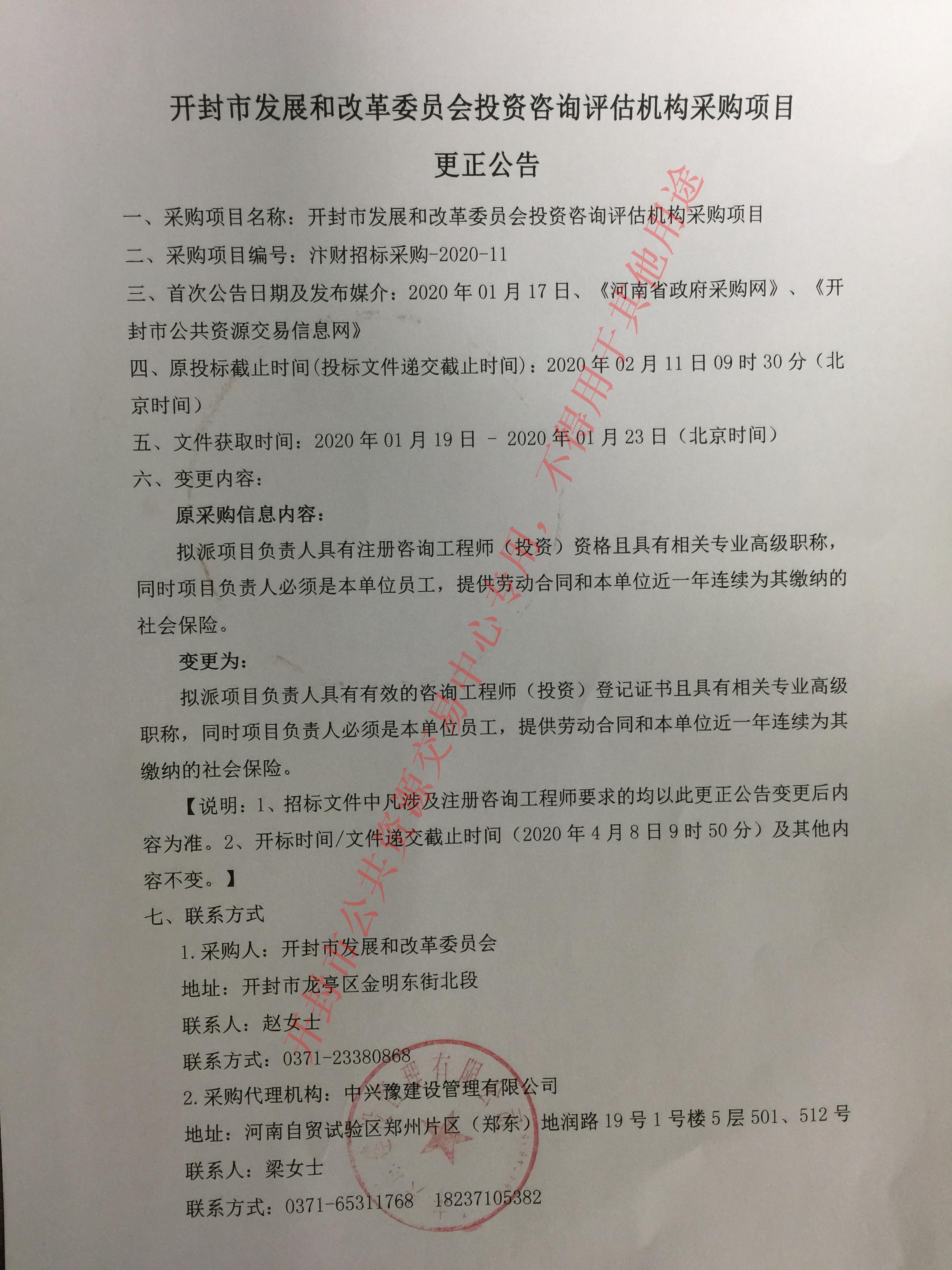 开封市发展和改革委员会投资咨询评估机构采购项目

更正公告

一、采购项目名称：开封市发展和改革委员会投资咨询评估机构采购项目

二、采购项目编号：汴财招标采购-2020-11

三、首次公告日期及发布媒介：2020 年 01 月 17 日、《河南省政府采购网》、《开封市公共资源交易信息网》

四、原投标截止时间(投标文件递交截止时间)：2020 年 02 月 11 日 09 时 30 分（北京时间）

五、文件获取时间：2020 年 01 月 19 日 － 2020 年 01 月 23 日（北京时间）

六、变更内容：

原采购信息内容：

拟派项目负责人具有注册咨询工程师（投资）资格且具有相关专业高级职称，同时项目负责人必须是本单位员工，提供劳动合同和本单位近一年连续为其缴纳的社会保险。

变更为：

拟派项目负责人具有有效的咨询工程师（投资）登记证书且具有相关专业高级职称，同时项目负责人必须是本单位员工，提供劳动合同和本单位近一年连续为其缴纳的社会保险。

【说明：1、招标文件中凡涉及注册咨询工程师要求的均以此更正公告变更后内容为准。2、开标时间/文件递交截止时间（2020 年 4 月 8 日 9 时 50 分）及其他内容不变。】

七、联系方式

1.采购人：开封市发展和改革委员会

地址：开封市龙亭区金明东街北段

联系人：赵女士

联系方式：0371-23380868

2.采购代理机构：中兴豫建设管理有限公司

地址：河南自贸试验区郑州片区（郑东）地润路 19 号 1 号楼 5 层 501、512 号

联系人：梁女士

联系方式：0371-65311768 18237105382

开封市公共资源交易中心专用，不得用于其他用途